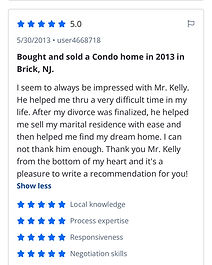 5.0

5/30/2013 • user4668718

Bought and sold a Condo home in 2013 in Brick, NJ.

I seem to always be impressed with Mr. Kelly. He helped me thru a very difficult time in my life. After my divorce was finalized, he helped me sell my marital residence with ease and then helped me find my dream home. I can not thank him enough. Thank you Mr. Kelly from the bottom of my heart and it's a pleasure to write a recommendation for you!

Show less

Local knowledge

Process expertise

Responsiveness

Negotiation skills